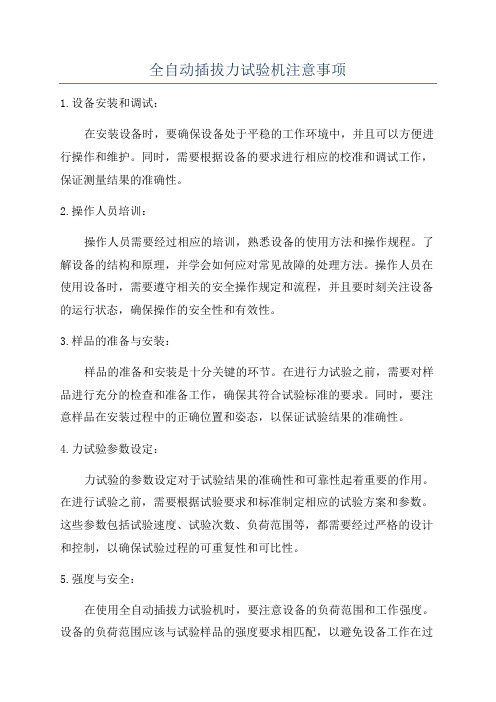 全自动插拔力试验机注意事项

1.设备安装和调试：

在安装设备时，要确保设备处于平稳的工作环境中，并且可以方便进行操作和维护。同时，需要根据设备的要求进行相应的校准和调试工作，保证测量结果的准确性。

2.操作人员培训：

操作人员需要经过相应的培训，熟悉设备的使用方法和操作规程。了解设备的结构和原理，并学会如何应对常见故障的处理方法。操作人员在使用设备时，需要遵守相关的安全操作规定和流程，并且要时刻关注设备的运行状态，确保操作的安全性和有效性。

3.样品的准备与安装：

样品的准备和安装是十分关键的环节。在进行力试验之前，需要对样品进行充分的检查和准备工作，确保其符合试验标准的要求。同时，要注意样品在安装过程中的正确位置和姿态，以保证试验结果的准确性。

4.力试验参数设定：

力试验的参数设定对于试验结果的准确性和可靠性起着重要的作用。在进行试验之前，需要根据试验要求和标准制定相应的试验方案和参数。这些参数包括试验速度、试验次数、负荷范围等，都需要经过严格的设计和控制，以确保试验过程的可重复性和可比性。

5.强度与安全：

在使用全自动插拔力试验机时，要注意设备的负荷范围和工作强度。设备的负荷范围应该与试验样品的强度要求相匹配，以避免设备工作在过